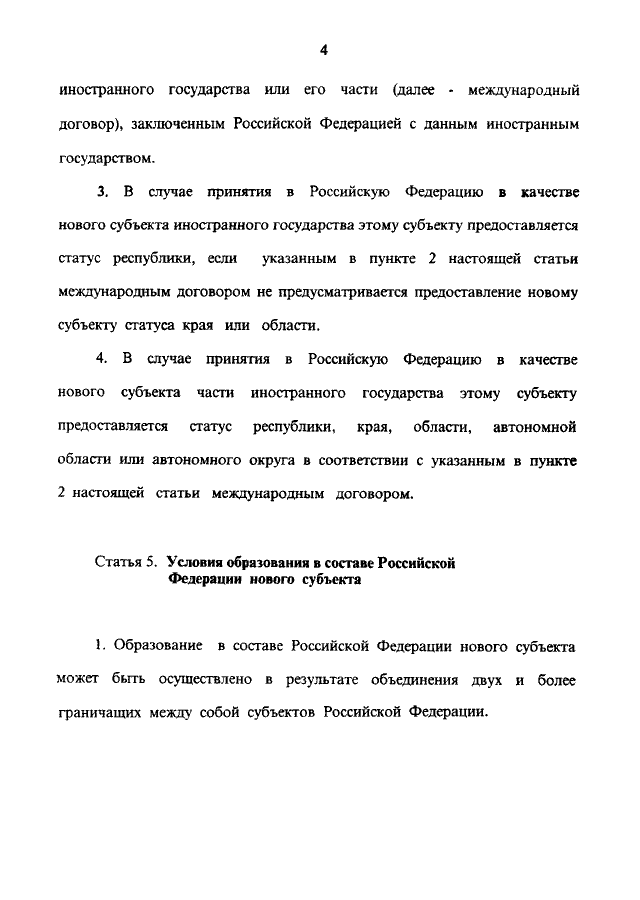 4

иностранного государства или его части (далее - международный договор), заключенным Российской Федерацией с данным иностранным государством.

3. В случае принятия в Российскую Федерацию в качестве нового субъекта иностранного государства этому субъекту предоставляется статус республики, если указанным в пункте 2 настоящей статьи международным договором не предусматривается предоставление новому субъекту статуса края или области.

4. В случае принятия в Российскую Федерацию в качестве нового субъекта части иностранного государства этому субъекту предоставляется статус республики, края, области, автономной области или автономного округа в соответствии с указанным в пункте 2 настоящей статьи международным договором.

Статья 5. Условия образования в составе Российской Федерации нового субъекта

1. Образование в составе Российской Федерации нового субъекта может быть осуществлено в результате объединения двух и более граничащих между собой субъектов Российской Федерации.